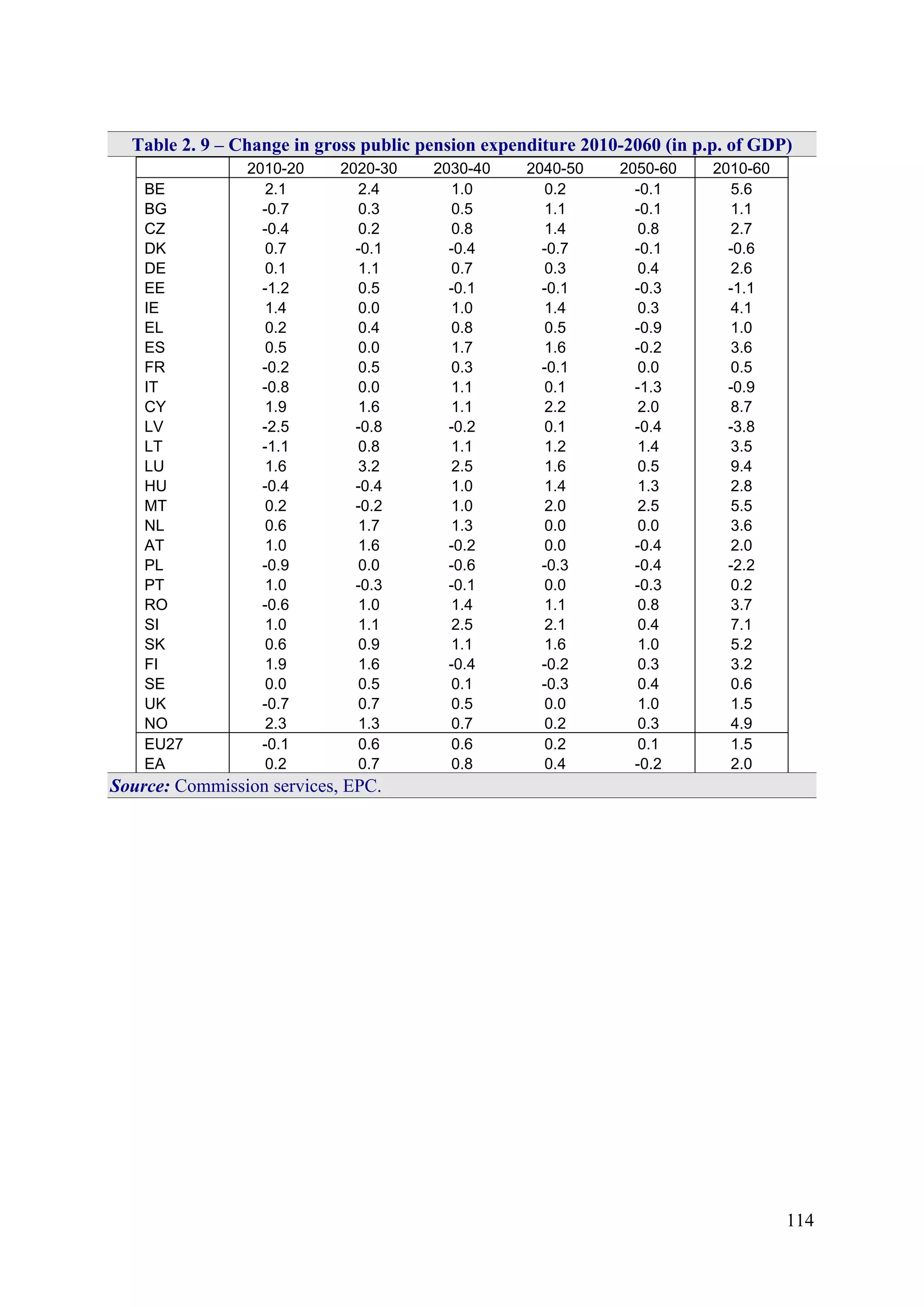 Table 2. 9 – Change in gross public pension expenditure 2010-2060 (in p.p. of GDP)

| | 2010-20 | 2020-30 | 2030-40 | 2040-50 | 2050-60 | 2010-60 |
|---|---|---|---|---|---|---|
| BE | 2.1 | 2.4 | 1.0 | 0.2 | -0.1 | 5.6 |
| BG | -0.7 | 0.3 | 0.5 | 1.1 | -0.1 | 1.1 |
| CZ | -0.4 | 0.2 | 0.8 | 1.4 | 0.8 | 2.7 |
| DK | 0.7 | -0.1 | -0.4 | -0.7 | -0.1 | -0.6 |
| DE | 0.1 | 1.1 | 0.7 | 0.3 | 0.4 | 2.6 |
| EE | -1.2 | 0.5 | -0.1 | -0.1 | -0.3 | -1.1 |
| IE | 1.4 | 0.0 | 1.0 | 1.4 | 0.3 | 4.1 |
| EL | 0.2 | 0.4 | 0.8 | 0.5 | -0.9 | 1.0 |
| ES | 0.5 | 0.0 | 1.7 | 1.6 | -0.2 | 3.6 |
| FR | -0.2 | 0.5 | 0.3 | -0.1 | 0.0 | 0.5 |
| IT | -0.8 | 0.0 | 1.1 | 0.1 | -1.3 | -0.9 |
| CY | 1.9 | 1.6 | 1.1 | 2.2 | 2.0 | 8.7 |
| LV | -2.5 | -0.8 | -0.2 | 0.1 | -0.4 | -3.8 |
| LT | -1.1 | 0.8 | 1.1 | 1.2 | 1.4 | 3.5 |
| LU | 1.6 | 3.2 | 2.5 | 1.6 | 0.5 | 9.4 |
| HU | -0.4 | -0.4 | 1.0 | 1.4 | 1.3 | 2.8 |
| MT | 0.2 | -0.2 | 1.0 | 2.0 | 2.5 | 5.5 |
| NL | 0.6 | 1.7 | 1.3 | 0.0 | 0.0 | 3.6 |
| AT | 1.0 | 1.6 | -0.2 | 0.0 | -0.4 | 2.0 |
| PL | -0.9 | 0.0 | -0.6 | -0.3 | -0.4 | -2.2 |
| PT | 1.0 | -0.3 | -0.1 | 0.0 | -0.3 | 0.2 |
| RO | -0.6 | 1.0 | 1.4 | 1.1 | 0.8 | 3.7 |
| SI | 1.0 | 1.1 | 2.5 | 2.1 | 0.4 | 7.1 |
| SK | 0.6 | 0.9 | 1.1 | 1.6 | 1.0 | 5.2 |
| FI | 1.9 | 1.6 | -0.4 | -0.2 | 0.3 | 3.2 |
| SE | 0.0 | 0.5 | 0.1 | -0.3 | 0.4 | 0.6 |
| UK | -0.7 | 0.7 | 0.5 | 0.0 | 1.0 | 1.5 |
| NO | 2.3 | 1.3 | 0.7 | 0.2 | 0.3 | 4.9 |
| EU27 | -0.1 | 0.6 | 0.6 | 0.2 | 0.1 | 1.5 |
| EA | 0.2 | 0.7 | 0.8 | 0.4 | -0.2 | 2.0 |

Source: Commission services, EPC.

114